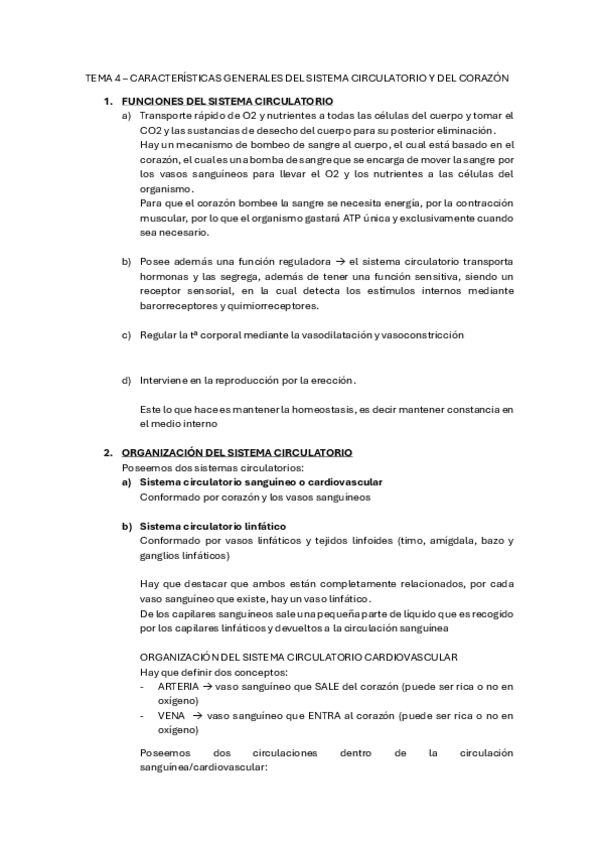 TEMA 4 – CARACTERÍSTICAS GENERALES DEL SISTEMA CIRCULATORIO Y DEL CORAZÓN

1. FUNCIONES DEL SISTEMA CIRCULATORIO

a) Transporte rápido de O2 y nutrientes a todas las células del cuerpo y tomar el CO2 y las sustancias de desecho del cuerpo para su posterior eliminación.
Hay un mecanismo de bombeo de sangre al cuerpo, el cual está basado en el corazón, el cual es una bomba de sangre que se encarga de mover la sangre por los vasos sanguíneos para llevar el O2 y los nutrientes a las células del organismo.
Para que el corazón bombee la sangre se necesita energía, por la contracción muscular, por lo que el organismo gastará ATP única y exclusivamente cuando sea necesario.

b) Posee además una función reguladora → el sistema circulatorio transporta hormonas y las segrega, además de tener una función sensitiva, siendo un receptor sensorial, en la cual detecta los estímulos internos mediante barorreceptores y quimiorreceptores.

c) Regular la tª corporal mediante la vasodilatación y vasoconstricción

d) Interviene en la reproducción por la erección.

Este lo que hace es mantener la homeostasis, es decir mantener constancia en el medio interno

2. ORGANIZACIÓN DEL SISTEMA CIRCULATORIO

Poseemos dos sistemas circulatorios:

a) Sistema circulatorio sanguíneo o cardiovascular
Conformado por corazón y los vasos sanguíneos

b) Sistema circulatorio linfático
Conformado por vasos linfáticos y tejidos linfoides (timo, amígdala, bazo y ganglios linfáticos)

Hay que destacar que ambos están completamente relacionados, por cada vaso sanguíneo que existe, hay un vaso linfático.
De los capilares sanguíneos sale una pequeña parte de líquido que es recogido por los capilares linfáticos y devueltos a la circulación sanguínea

ORGANIZACIÓN DEL SISTEMA CIRCULATORIO CARDIOVASCULAR
Hay que definir dos conceptos:
- ARTERIA → vaso sanguíneo que SALE del corazón (puede ser rica o no en oxígeno)
- VENA → vaso sanguíneo que ENTRA al corazón (puede ser rica o no en oxígeno)

Poseemos dos circulaciones dentro de la circulación sanguínea/cardiovascular: